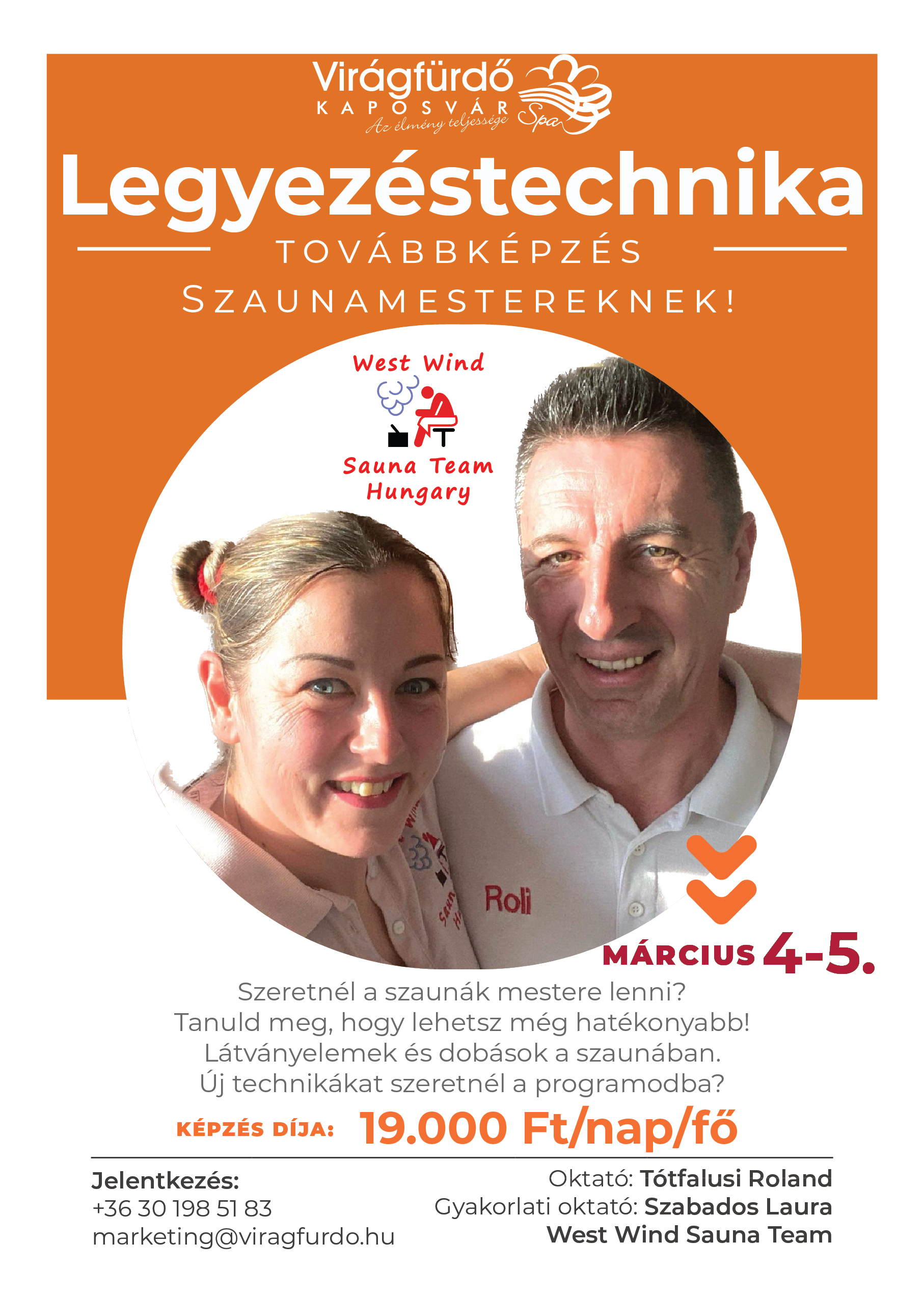 Virágfürdő
KAPOSVÁR
Az élmény teljessége
Spa

Legyezéstechnika
TOVÁBBKÉPZÉS
SZAUNAMESTEREKNEK!

West Wind
Sauna Team
Hungary

Roli

MÁRCIUS 4-5.

Szeretnél a szaunák mestere lenni?
Tanuld meg, hogy lehetsz még hatékonyabb!
Látványelemek és dobások a szaunában.
Új technikákat szeretnél a programodba?

KÉPZÉS DÍJA: 19.000 Ft/nap/fő

Jelentkezés:
+36 30 198 51 83
marketing@viragfurdo.hu

Oktató: Tótfalusi Roland
Gyakorlati oktató: Szabados Laura
West Wind Sauna Team